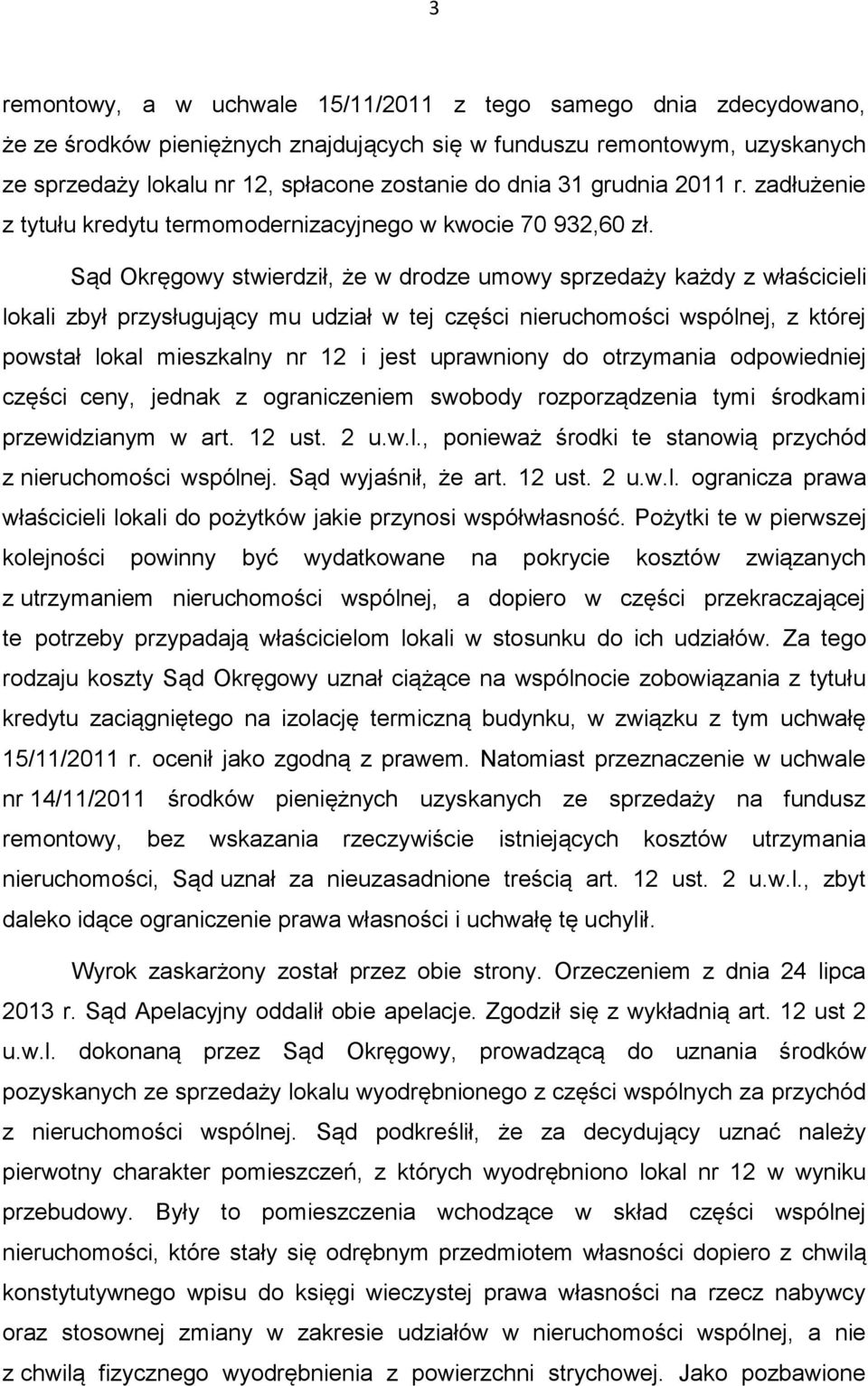 3

remontowy, a w uchwale 15/11/2011 z tego samego dnia zdecydowano, że ze środków pieniężnych znajdujących się w funduszu remontowym, uzyskanych ze sprzedaży lokalu nr 12, spłacone zostanie do dnia 31 grudnia 2011 r. zadłużenie z tytułu kredytu termomodernizacyjnego w kwocie 70 932,60 zł.

Sąd Okręgowy stwierdził, że w drodze umowy sprzedaży każdy z właścicieli lokali zbył przysługujący mu udział w tej części nieruchomości wspólnej, z której powstał lokal mieszkalny nr 12 i jest uprawniony do otrzymania odpowiedniej części ceny, jednak z ograniczeniem swobody rozporządzenia tymi środkami przewidzianym w art. 12 ust. 2 u.w.l., ponieważ środki te stanowią przychód z nieruchomości wspólnej. Sąd wyjaśnił, że art. 12 ust. 2 u.w.l. ogranicza prawa właścicieli lokali do pożytków jakie przynosi współwłasność. Pożytki te w pierwszej kolejności powinny być wydatkowane na pokrycie kosztów związanych z utrzymaniem nieruchomości wspólnej, a dopiero w części przekraczającej te potrzeby przypadają właścicielom lokali w stosunku do ich udziałów. Za tego rodzaju koszty Sąd Okręgowy uznał ciążące na wspólnocie zobowiązania z tytułu kredytu zaciągniętego na izolację termiczną budynku, w związku z tym uchwałę 15/11/2011 r. ocenił jako zgodną z prawem. Natomiast przeznaczenie w uchwale nr 14/11/2011 środków pieniężnych uzyskanych ze sprzedaży na fundusz remontowy, bez wskazania rzeczywiście istniejących kosztów utrzymania nieruchomości, Sąd uznał za nieuzasadnione treścią art. 12 ust. 2 u.w.l., zbyt daleko idące ograniczenie prawa własności i uchwałę tę uchylił.

Wyrok zaskarżony został przez obie strony. Orzeczeniem z dnia 24 lipca 2013 r. Sąd Apelacyjny oddalił obie apelacje. Zgodził się z wykładnią art. 12 ust 2 u.w.l. dokonaną przez Sąd Okręgowy, prowadzącą do uznania środków pozyskanych ze sprzedaży lokalu wyodrębnionego z części wspólnych za przychód z nieruchomości wspólnej. Sąd podkreślił, że za decydujący uznać należy pierwotny charakter pomieszczeń, z których wyodrębniono lokal nr 12 w wyniku przebudowy. Były to pomieszczenia wchodzące w skład części wspólnej nieruchomości, które stały się odrębnym przedmiotem własności dopiero z chwilą konstytutywnego wpisu do księgi wieczystej prawa własności na rzecz nabywcy oraz stosownej zmiany w zakresie udziałów w nieruchomości wspólnej, a nie z chwilą fizycznego wyodrębnienia z powierzchni strychowej. Jako pozbawione